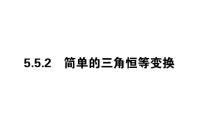 5.5.2　简单的三角恒等变换